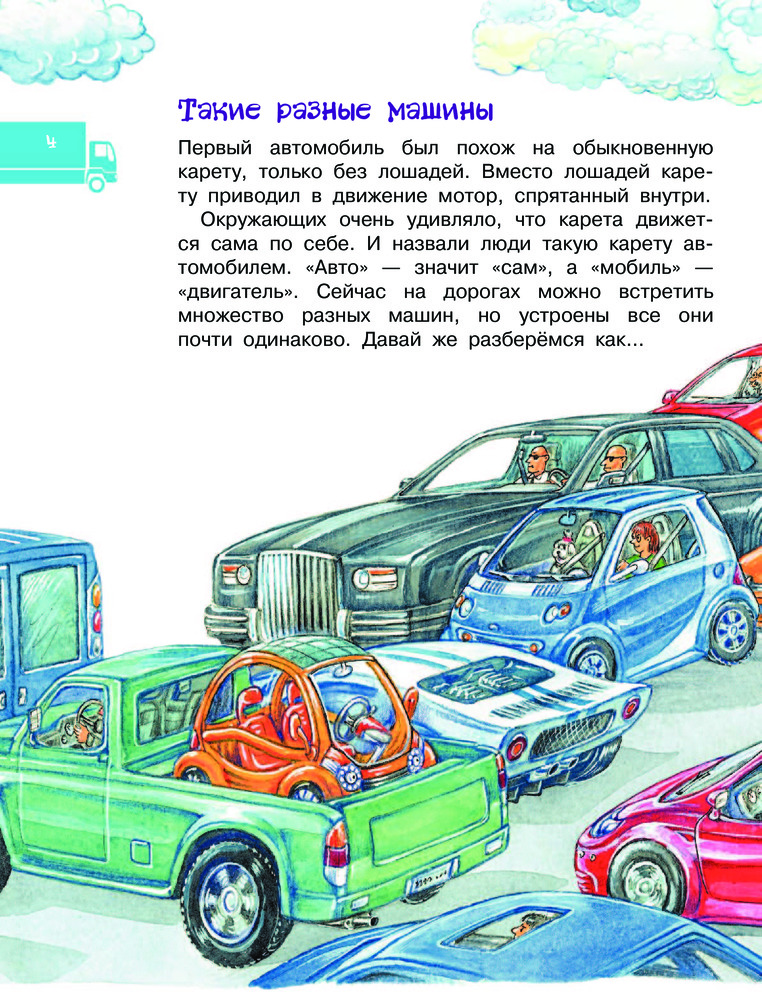 4

Такие разные машины

Первый автомобиль был похож на обыкновенную карету, только без лошадей. Вместо лошадей карету приводил в движение мотор, спрятанный внутри.

Окружающих очень удивляло, что карета движется сама по себе. И назвали люди такую карету автомобилем. «Авто» — значит «сам», а «мобиль» — «двигатель». Сейчас на дорогах можно встретить множество разных машин, но устроены все они почти одинаково. Давай же разберёмся как...